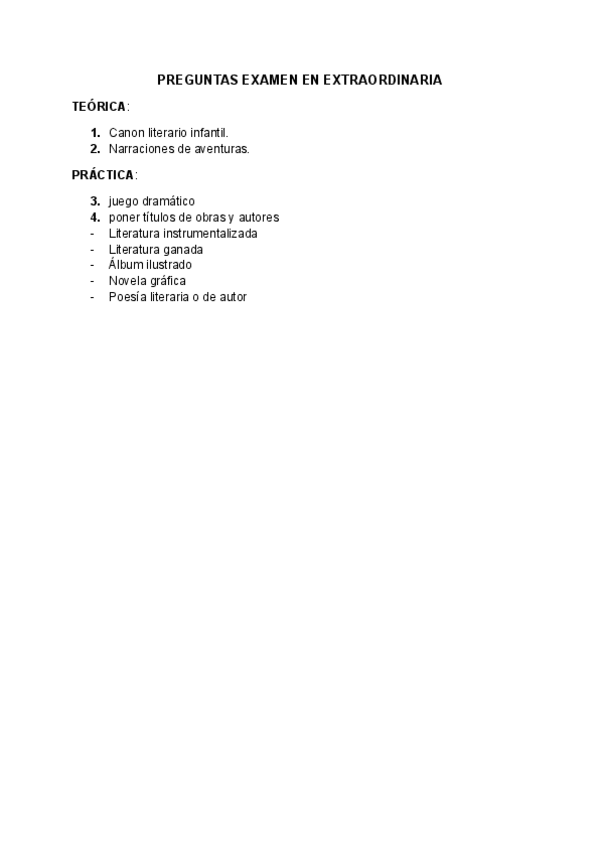 PREGUNTAS EXAMEN EN EXTRAORDINARIA

TEÓRICA:

1. Canon literario infantil.
2. Narraciones de aventuras.

PRÁCTICA:

3. juego dramático
4. poner títulos de obras y autores
- Literatura instrumentalizada
- Literatura ganada
- Álbum ilustrado
- Novela gráfica
- Poesía literaria o de autor